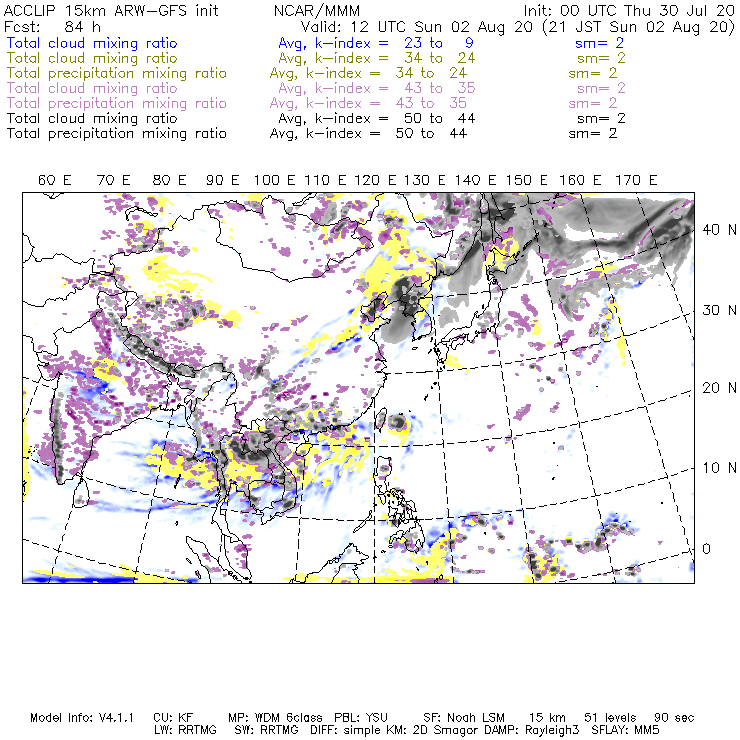 ACCLIP 15km ARW-GFS init NCAR/MMM Init: 00 UTC Thu 30 Jul 20
Fcst: 84 h Valid: 12 UTC Sun 02 Aug 20 (21 JST Sun 02 Aug 20)
Total cloud mixing ratio Avg, k-index = 23 to 9 sm= 2
Total cloud mixing ratio Avg, k-index = 34 to 24 sm= 2
Total precipitation mixing ratio Avg, k-index = 34 to 24 sm= 2
Total cloud mixing ratio Avg, k-index = 43 to 35 sm= 2
Total precipitation mixing ratio Avg, k-index = 43 to 35 sm= 2
Total cloud mixing ratio Avg, k-index = 50 to 44 sm= 2
Total precipitation mixing ratio Avg, k-index = 50 to 44 sm= 2

60 E 70 E 80 E 90 E 100 E 110 E 120 E 130 E 140 E 150 E 160 E 170 E

40 N
30 N
20 N
10 N
0

Model Info: V4.1.1 CU: KF MP: WDM 6class PBL: YSU SF: Noah LSM 15 km 51 levels 90 sec
LW: RRTMG SW: RRTMG DIFF: simple KM: 2D Smagor DAMP: Rayleigh3 SFLAY: MM5